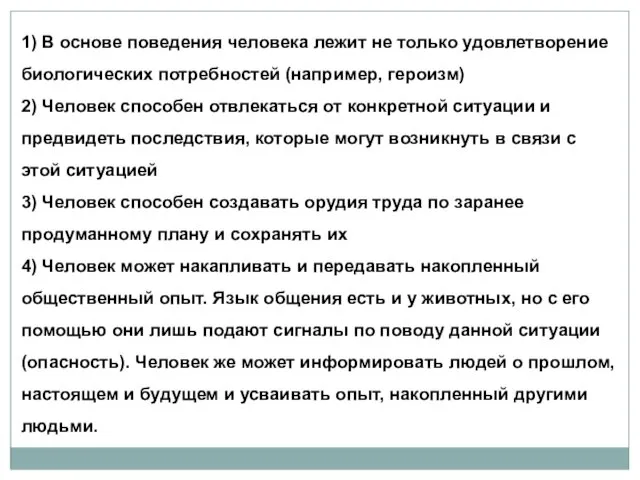 1) В основе поведения человека лежит не только удовлетворение биологических потребностей (например, героизм)

2) Человек способен отвлекаться от конкретной ситуации и предвидеть последствия, которые могут возникнуть в связи с этой ситуацией

3) Человек способен создавать орудия труда по заранее продуманному плану и сохранять их

4) Человек может накапливать и передавать накопленный общественный опыт. Язык общения есть и у животных, но с его помощью они лишь подают сигналы по поводу данной ситуации (опасность). Человек же может информировать людей о прошлом, настоящем и будущем и усваивать опыт, накопленный другими людьми.